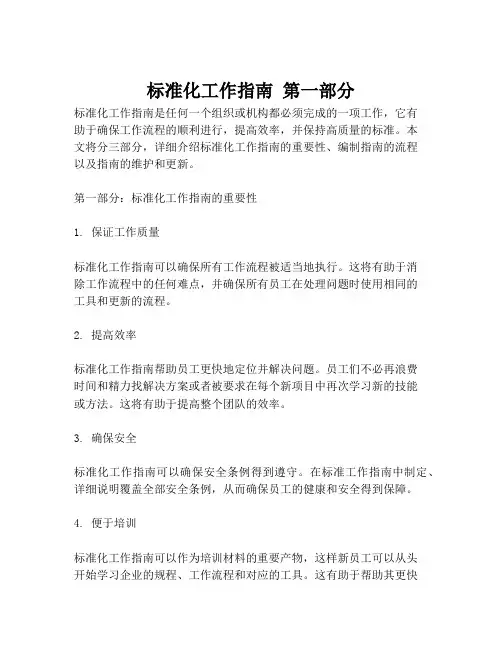 标准化工作指南 第一部分

标准化工作指南是任何一个组织或机构都必须完成的一项工作，它有助于确保工作流程的顺利进行，提高效率，并保持高质量的标准。本文将分三部分，详细介绍标准化工作指南的重要性、编制指南的流程以及指南的维护和更新。

第一部分：标准化工作指南的重要性

1. 保证工作质量

标准化工作指南可以确保所有工作流程被适当地执行。这将有助于消除工作流程中的任何难点，并确保所有员工在处理问题时使用相同的工具和更新的流程。

2. 提高效率

标准化工作指南帮助员工更快地定位并解决问题。员工们不必再浪费时间和精力找解决方案或者被要求在每个新项目中再次学习新的技能或方法。这将有助于提高整个团队的效率。

3. 确保安全

标准化工作指南可以确保安全条例得到遵守。在标准工作指南中制定、详细说明覆盖全部安全条例，从而确保员工的健康和安全得到保障。

4. 便于培训

标准化工作指南可以作为培训材料的重要产物，这样新员工可以从头开始学习企业的规程、工作流程和对应的工具。这有助于帮助其更快